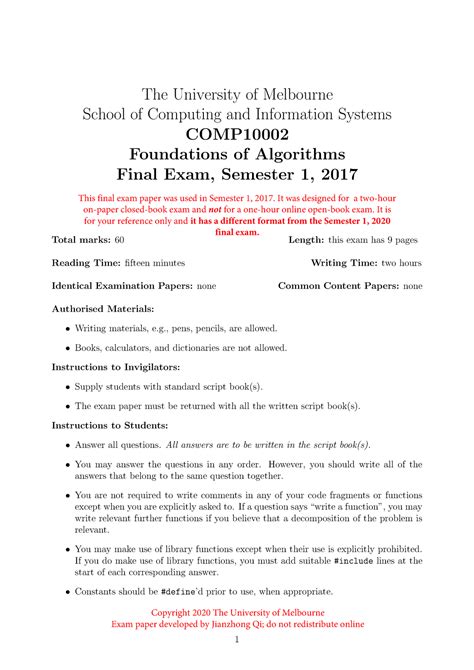 The University of Melbourne
School of Computing and Information Systems
COMP10002
Foundations of Algorithms
Final Exam, Semester 1, 2017

This final exam paper was used in Semester 1, 2017. It was designed for a two-hour on-paper closed-book exam and not for a one-hour online open-book exam. It is for your reference only and it has a different format from the Semester 1, 2020 final exam.

Total marks: 60 Length: this exam has 9 pages

Reading Time: fifteen minutes Writing Time: two hours

Identical Examination Papers: none Common Content Papers: none

Authorised Materials:

• Writing materials, e.g., pens, pencils, are allowed.

• Books, calculators, and dictionaries are not allowed.

Instructions to Invigilators:

• Supply students with standard script book(s).

• The exam paper must be returned with all the written script book(s).

Instructions to Students:

• Answer all questions. All answers are to be written in the script book(s).

• You may answer the questions in any order. However, you should write all of the answers that belong to the same question together.

• You are not required to write comments in any of your code fragments or functions except when you are explicitly asked to. If a question says "write a function", you may write relevant further functions if you believe that a decomposition of the problem is relevant.

• You may make use of library functions except when their use is explicitly prohibited. If you do make use of library functions, you must add suitable #include lines at the start of each corresponding answer.

• Constants should be #define'd prior to use, when appropriate.

Copyright 2020 The University of Melbourne
Exam paper developed by Jianzhong Qi; do not redistribute online

1